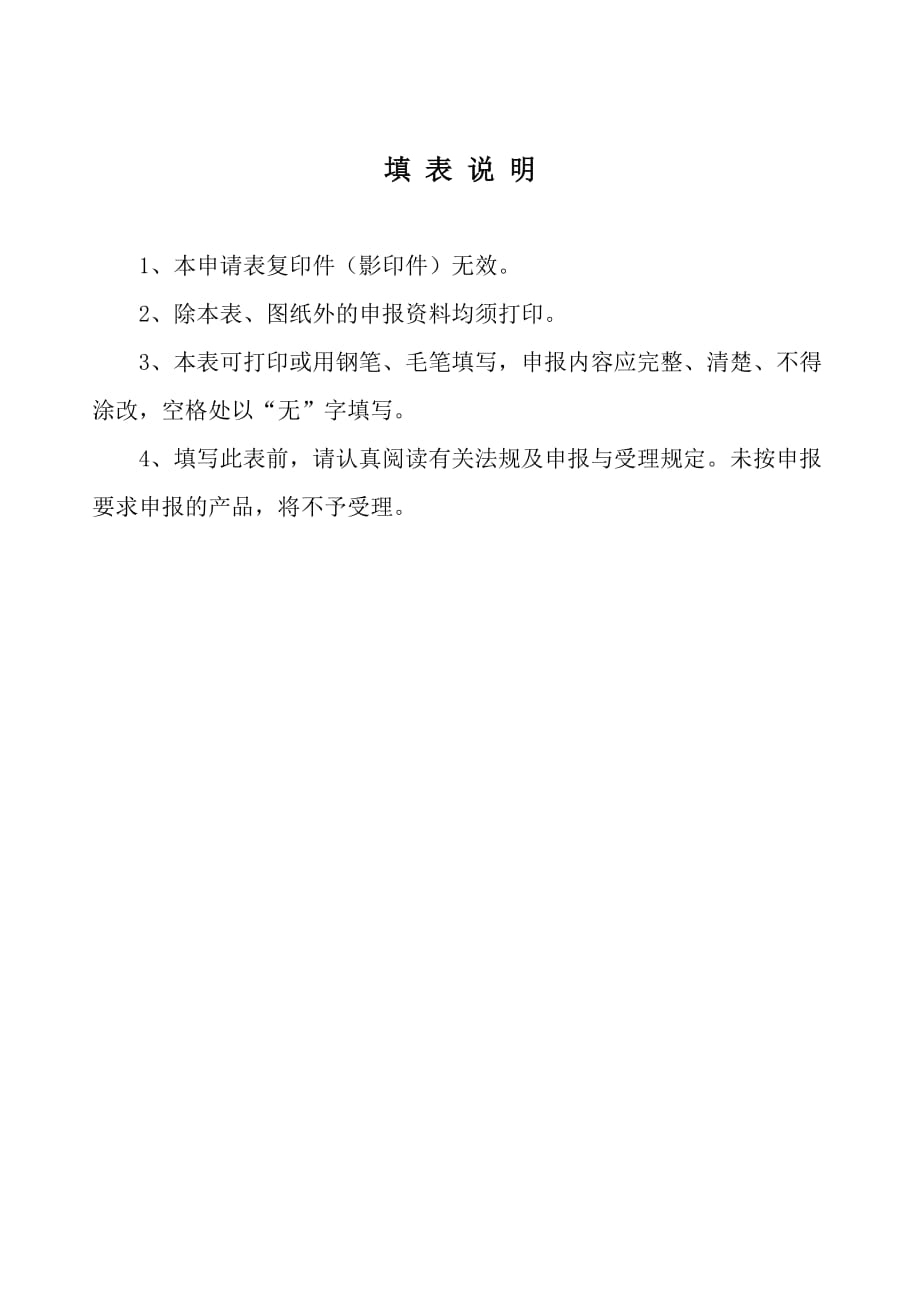 填 表 说 明

1、本申请表复印件（影印件）无效。

2、除本表、图纸外的申报资料均须打印。

3、本表可打印或用钢笔、毛笔填写，申报内容应完整、清楚、不得涂改，空格处以“无”字填写。

4、填写此表前，请认真阅读有关法规及申报与受理规定。未按申报要求申报的产品，将不予受理。